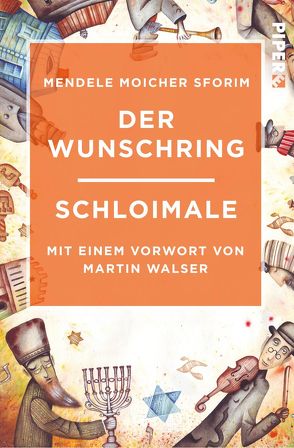 PIPER

MENDELE MOICHER SFORIM

DER WUNSCHRING

SCHLOIMALE

MIT EINEM VORWORT VON MARTIN WALSER